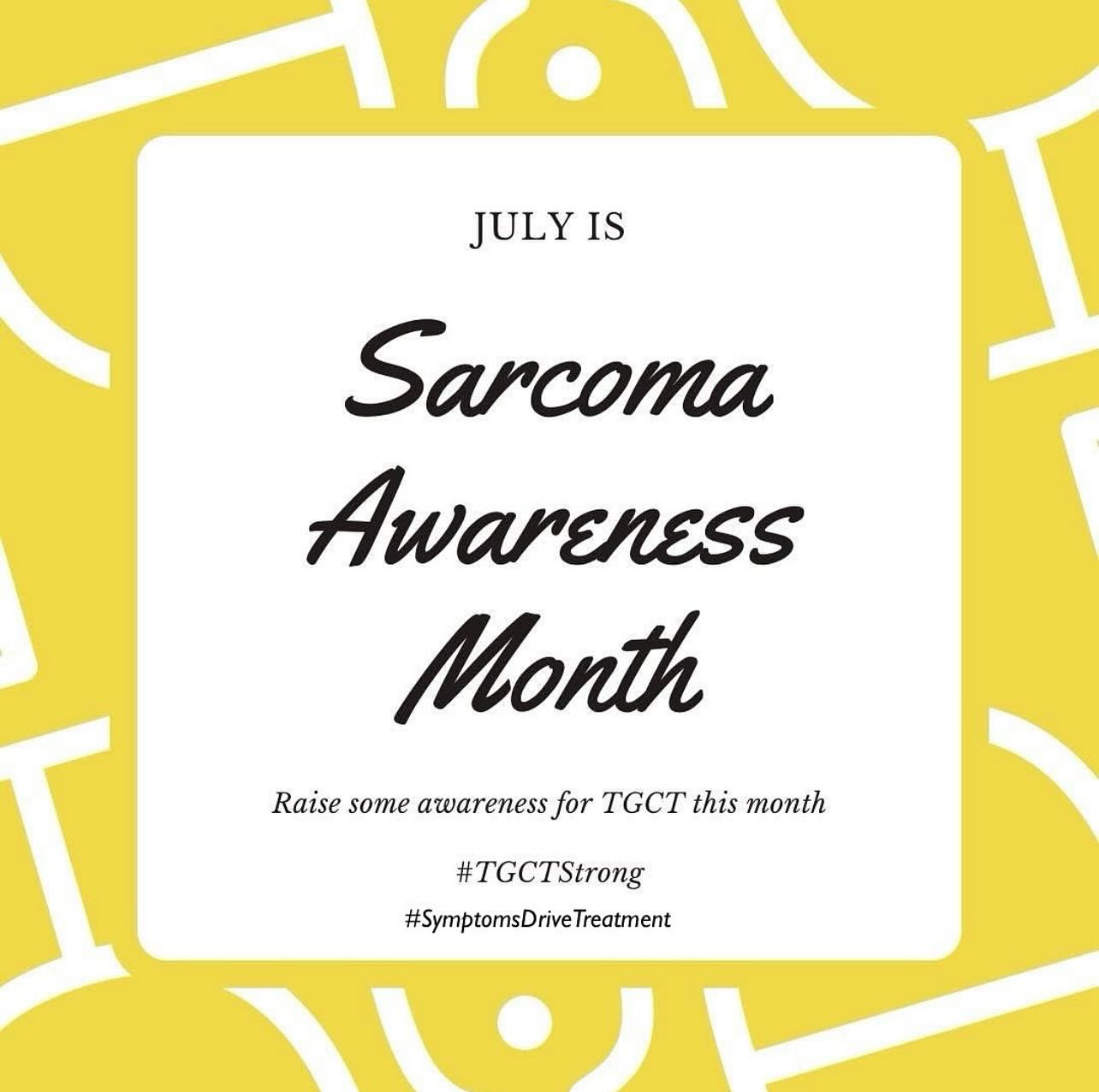 JULY IS

Sarcoma Awareness Month

Raise some awareness for TGCT this month

#TGCTStrong

#SymptomsDriveTreatment